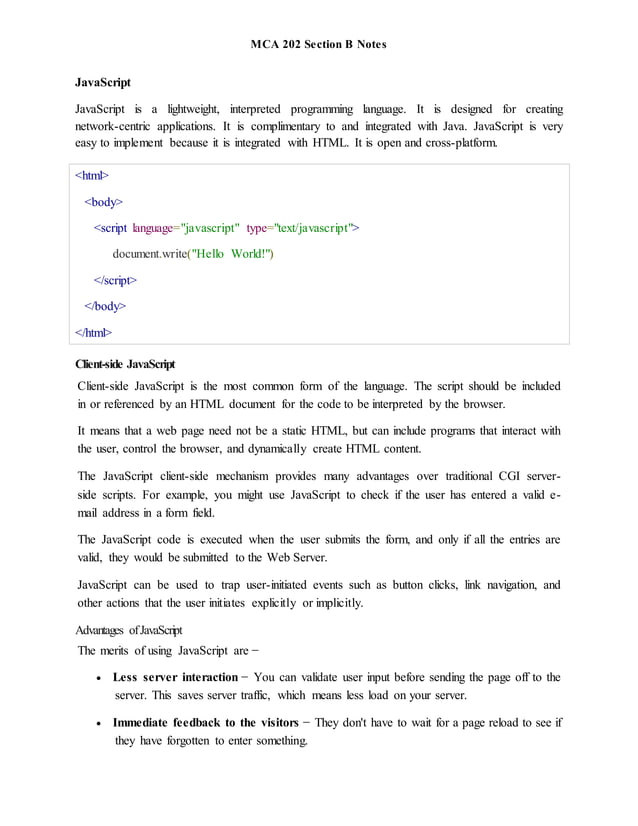 MCA 202 Section B Notes

JavaScript

JavaScript is a lightweight, interpreted programming language. It is designed for creating network-centric applications. It is complimentary to and integrated with Java. JavaScript is very easy to implement because it is integrated with HTML. It is open and cross-platform.

<html>

<body>

<script language="javascript" type="text/javascript">

document.write("Hello World!")

</script>

</body>

</html>

Client-side JavaScript

Client-side JavaScript is the most common form of the language. The script should be included in or referenced by an HTML document for the code to be interpreted by the browser.

It means that a web page need not be a static HTML, but can include programs that interact with the user, control the browser, and dynamically create HTML content.

The JavaScript client-side mechanism provides many advantages over traditional CGI server-side scripts. For example, you might use JavaScript to check if the user has entered a valid e-mail address in a form field.

The JavaScript code is executed when the user submits the form, and only if all the entries are valid, they would be submitted to the Web Server.

JavaScript can be used to trap user-initiated events such as button clicks, link navigation, and other actions that the user initiates explicitly or implicitly.

Advantages of JavaScript

The merits of using JavaScript are −

• Less server interaction − You can validate user input before sending the page off to the server. This saves server traffic, which means less load on your server.

• Immediate feedback to the visitors − They don't have to wait for a page reload to see if they have forgotten to enter something.